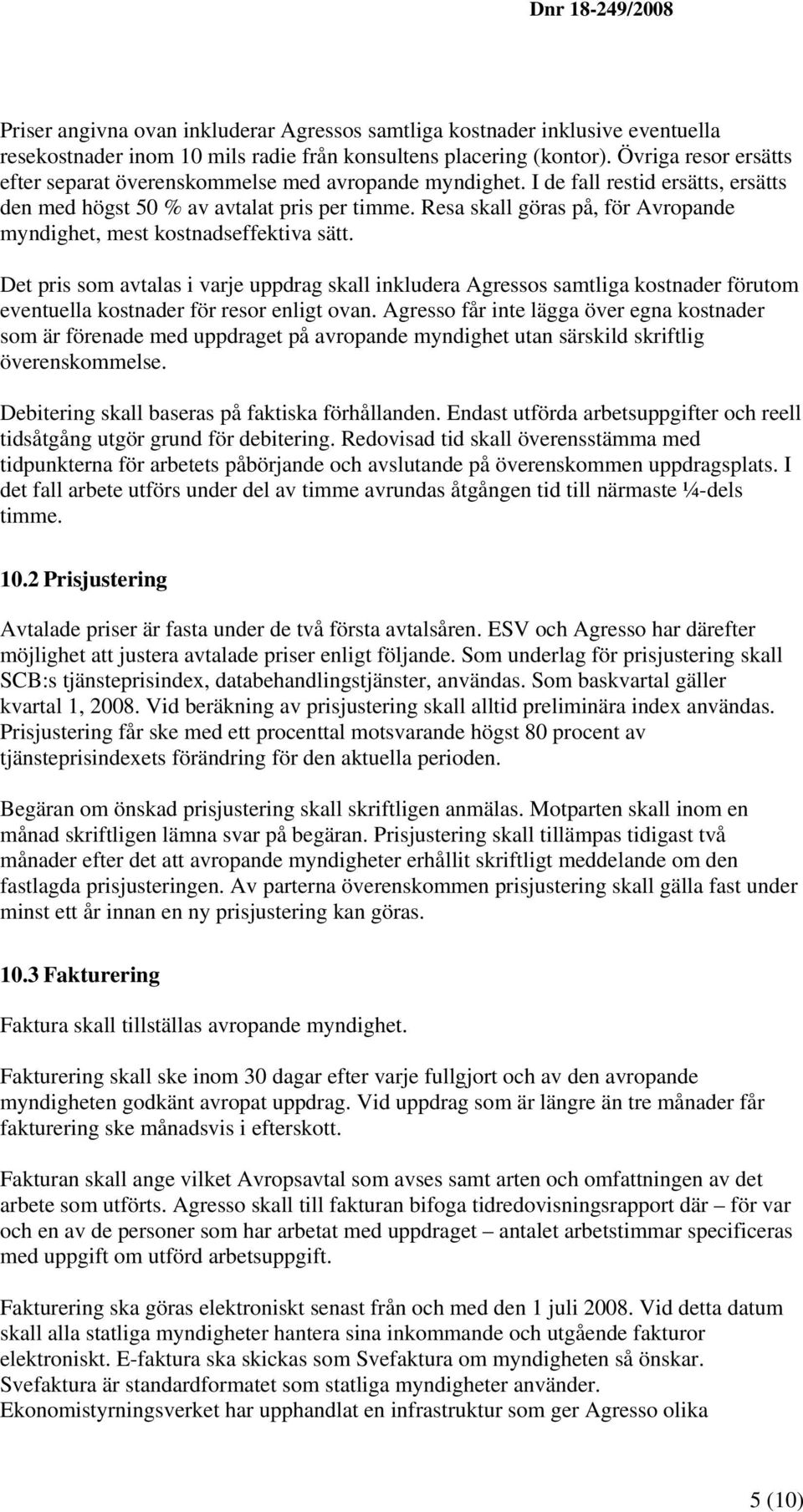 Dnr 18-249/2008

Priser angivna ovan inkluderar Agressos samtliga kostnader inklusive eventuella resekostnader inom 10 mils radie från konsultens placering (kontor). Övriga resor ersätts efter separat överenskommelse med avropande myndighet. I de fall restid ersätts, ersätts den med högst 50 % av avtalat pris per timme. Resa skall göras på, för Avropande myndighet, mest kostnadseffektiva sätt.

Det pris som avtalas i varje uppdrag skall inkludera Agressos samtliga kostnader förutom eventuella kostnader för resor enligt ovan. Agresso får inte lägga över egna kostnader som är förenade med uppdraget på avropande myndighet utan särskild skriftlig överenskommelse.

Debitering skall baseras på faktiska förhållanden. Endast utförda arbetsuppgifter och reell tidsåtgång utgör grund för debitering. Redovisad tid skall överensstämma med tidpunkterna för arbetets påbörjande och avslutande på överenskommen uppdragsplats. I det fall arbete utförs under del av timme avrundas åtgången tid till närmaste ¼-dels timme.

10.2 Prisjustering

Avtalade priser är fasta under de två första avtalsåren. ESV och Agresso har därefter möjlighet att justera avtalade priser enligt följande. Som underlag för prisjustering skall SCB:s tjänsteprisindex, databehandlingstjänster, användas. Som baskvartal gäller kvartal 1, 2008. Vid beräkning av prisjustering skall alltid preliminära index användas. Prisjustering får ske med ett procenttal motsvarande högst 80 procent av tjänsteprisindexets förändring för den aktuella perioden.

Begäran om önskad prisjustering skall skriftligen anmälas. Motparten skall inom en månad skriftligen lämna svar på begäran. Prisjustering skall tillämpas tidigast två månader efter det att avropande myndigheter erhållit skriftligt meddelande om den fastlagda prisjusteringen. Av parterna överenskommen prisjustering skall gälla fast under minst ett år innan en ny prisjustering kan göras.

10.3 Fakturering

Faktura skall tillställas avropande myndighet.

Fakturering skall ske inom 30 dagar efter varje fullgjort och av den avropande myndigheten godkänt avropat uppdrag. Vid uppdrag som är längre än tre månader får fakturering ske månadsvis i efterskott.

Fakturan skall ange vilket Avropsavtal som avses samt arten och omfattningen av det arbete som utförts. Agresso skall till fakturan bifoga tidredovisningsrapport där – för var och en av de personer som har arbetat med uppdraget – antalet arbetstimmar specificeras med uppgift om utförd arbetsuppgift.

Fakturering ska göras elektroniskt senast från och med den 1 juli 2008. Vid detta datum skall alla statliga myndigheter hantera sina inkommande och utgående fakturor elektroniskt. E-faktura ska skickas som Svefaktura om myndigheten så önskar. Svefaktura är standardformatet som statliga myndigheter använder. Ekonomistyrningsverket har upphandlat en infrastruktur som ger Agresso olika

5 (10)